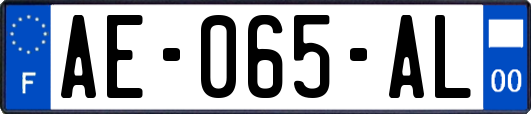 F

AE-065-AL

00